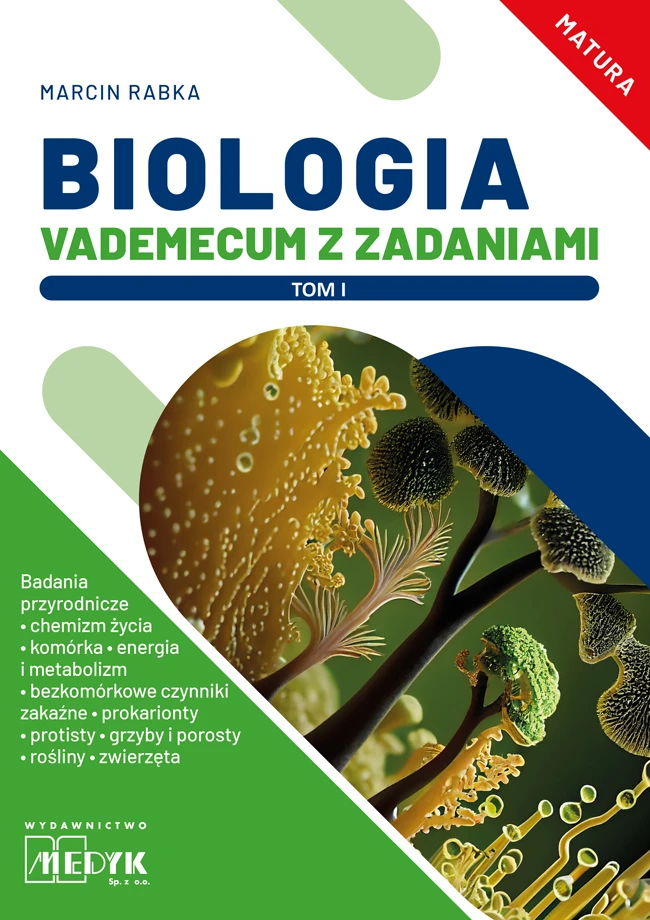 MATURA

MARCIN RABKA

BIOLOGIA

VADEMECUM Z ZADANIAMI

TOM I

Badania przyrodnicze • chemizm życia • komórka • energia i metabolizm • bezkomórkowe czynniki zakaźne • prokarionty • protisty • grzyby i porosty • rośliny • zwierzęta

WYDAWNICTWO
MEDYK
Sp. z o.o.